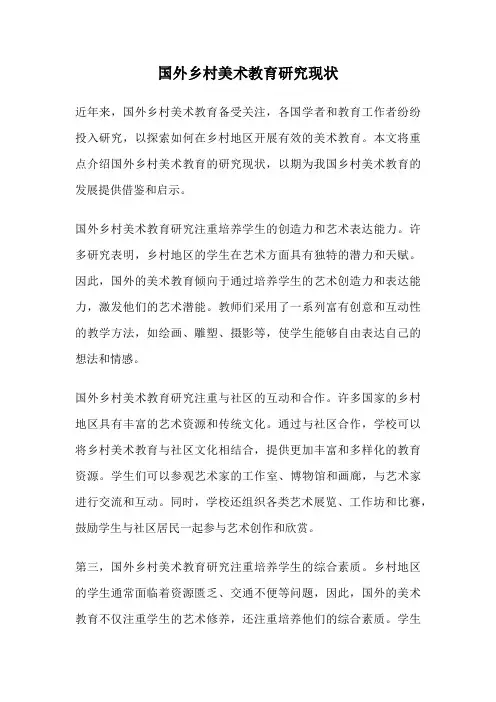 国外乡村美术教育研究现状

近年来，国外乡村美术教育备受关注，各国学者和教育工作者纷纷投入研究，以探索如何在乡村地区开展有效的美术教育。本文将重点介绍国外乡村美术教育的研究现状，以期为我国乡村美术教育的发展提供借鉴和启示。

国外乡村美术教育研究注重培养学生的创造力和艺术表达能力。许多研究表明，乡村地区的学生在艺术方面具有独特的潜力和天赋。因此，国外的美术教育倾向于通过培养学生的艺术创造力和表达能力，激发他们的艺术潜能。教师们采用了一系列富有创意和互动性的教学方法，如绘画、雕塑、摄影等，使学生能够自由表达自己的想法和情感。

国外乡村美术教育研究注重与社区的互动和合作。许多国家的乡村地区具有丰富的艺术资源和传统文化。通过与社区合作，学校可以将乡村美术教育与社区文化相结合，提供更加丰富和多样化的教育资源。学生们可以参观艺术家的工作室、博物馆和画廊，与艺术家进行交流和互动。同时，学校还组织各类艺术展览、工作坊和比赛，鼓励学生与社区居民一起参与艺术创作和欣赏。

第三，国外乡村美术教育研究注重培养学生的综合素质。乡村地区的学生通常面临着资源匮乏、交通不便等问题，因此，国外的美术教育不仅注重学生的艺术修养，还注重培养他们的综合素质。学生